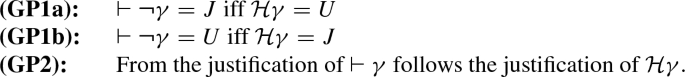 **(GP1a):** $\vdash \neg\gamma = J$ iff $\mathcal{H}\gamma = U$
**(GP1b):** $\vdash \neg\gamma = U$ iff $\mathcal{H}\gamma = J$
**(GP2):** From the justification of $\vdash \gamma$ follows the justification of $\mathcal{H}\gamma$.